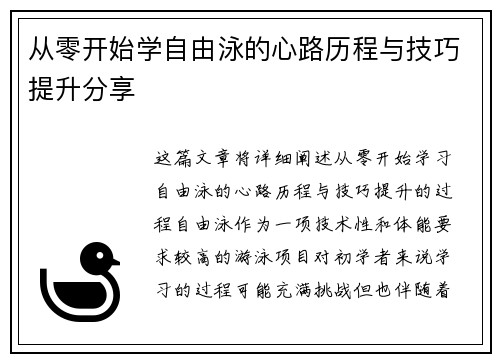 从零开始学自由泳的心路历程与技巧提升分享

这篇文章将详细阐述从零开始学习自由泳的心路历程与技巧提升的过程自由泳作为一项技术性和体能要求较高的游泳项目对初学者来说学习的过程可能充满挑战但也伴随着